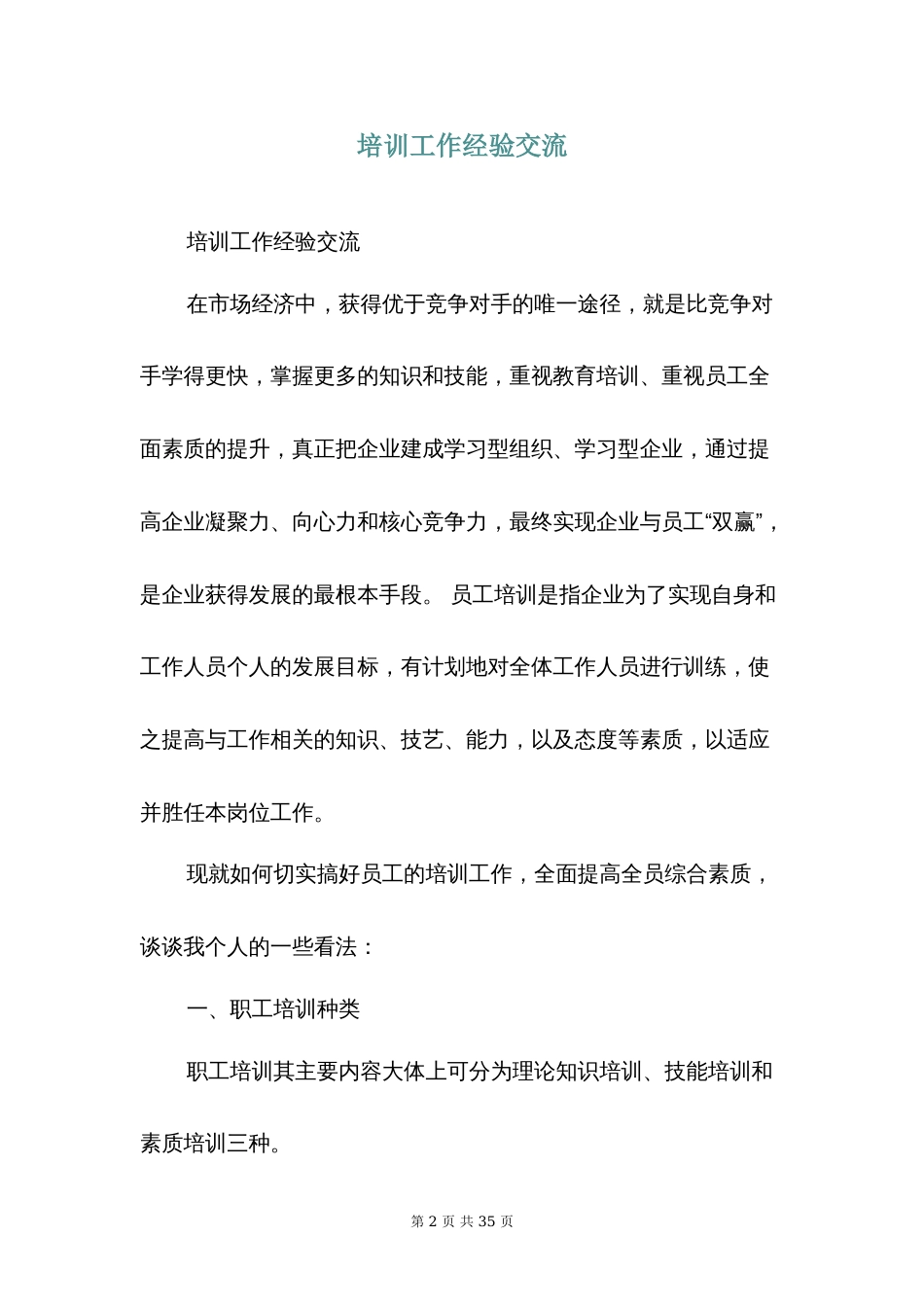 培训工作经验交流

培训工作经验交流

在市场经济中，获得优于竞争对手的唯一途径，就是比竞争对手学得更快，掌握更多的知识和技能，重视教育培训、重视员工全面素质的提升，真正把企业建成学习型组织、学习型企业，通过提高企业凝聚力、向心力和核心竞争力，最终实现企业与员工“双赢”，是企业获得发展的最根本手段。 员工培训是指企业为了实现自身和工作人员个人的发展目标，有计划地对全体工作人员进行训练，使之提高与工作相关的知识、技艺、能力，以及态度等素质，以适应并胜任本岗位工作。

现就如何切实搞好员工的培训工作，全面提高全员综合素质，谈谈我个人的一些看法：

一、职工培训种类

职工培训其主要内容大体上可分为理论知识培训、技能培训和素质培训三种。

第 2 页 共 35 页